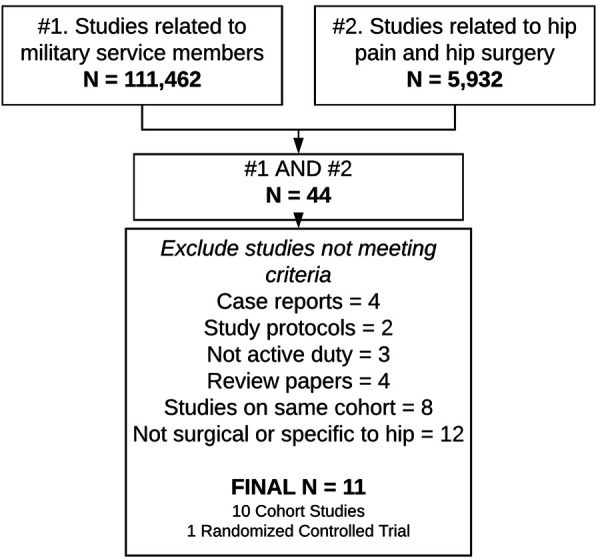 #1. Studies related to military service members
N = 111,462

#2. Studies related to hip pain and hip surgery
N = 5,932

#1 AND #2
N = 44

Exclude studies not meeting criteria
Case reports = 4
Study protocols = 2
Not active duty = 3
Review papers = 4
Studies on same cohort = 8
Not surgical or specific to hip = 12

FINAL N = 11
10 Cohort Studies
1 Randomized Controlled Trial